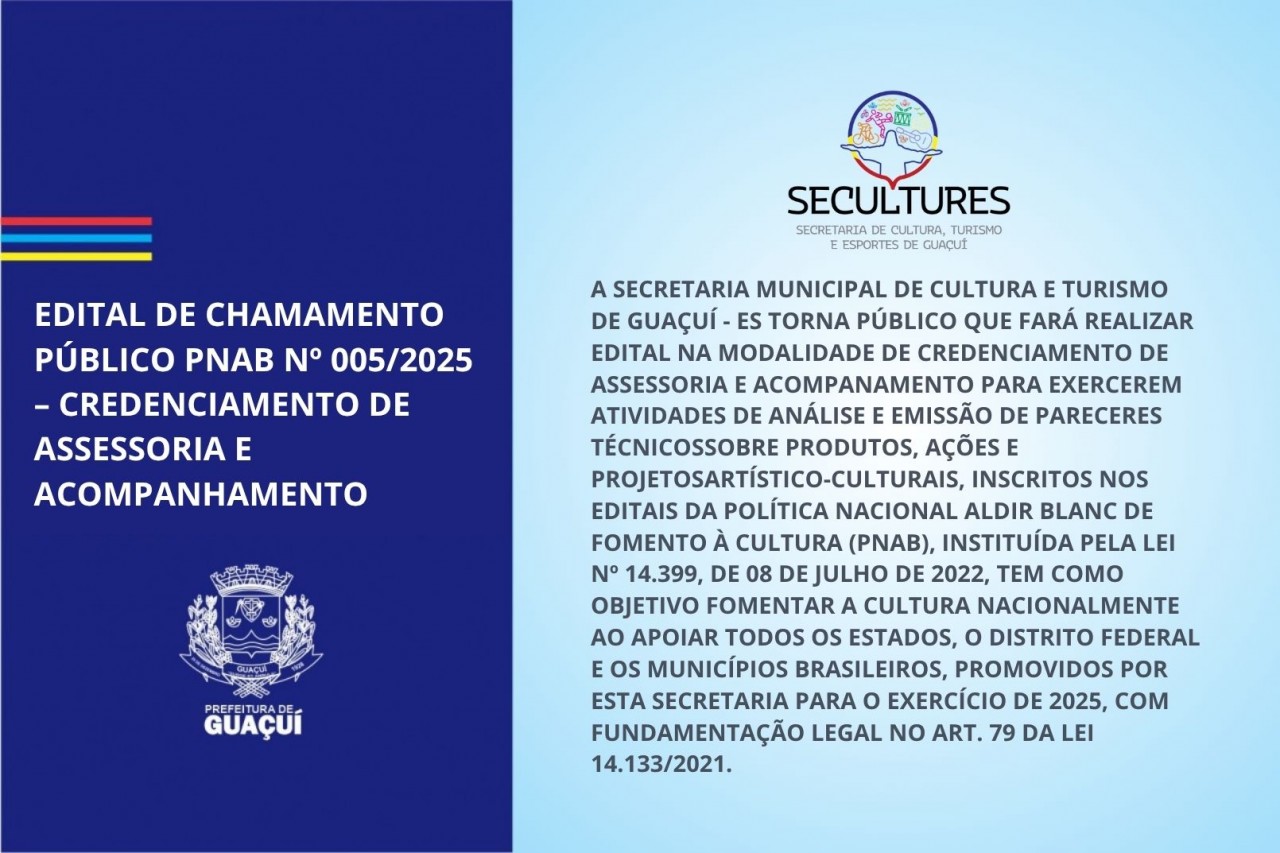 EDITAL DE CHAMAMENTO PÚBLICO PNAB Nº 005/2025 – CREDENCIAMENTO DE ASSESSORIA E ACOMPANHAMENTO

GUAÇUÍ

PREFEITURA DE GUAÇUÍ

SECULTURES
SECRETARIA DE CULTURA, TURISMO E ESPORTES DE GUAÇUÍ

A SECRETARIA MUNICIPAL DE CULTURA E TURISMO DE GUAÇUÍ - ES TORNA PÚBLICO QUE FARÁ REALIZAR EDITAL NA MODALIDADE DE CREDENCIAMENTO DE ASSESSORIA E ACOMPANAMENTO PARA EXERCEREM ATIVIDADES DE ANÁLISE E EMISSÃO DE PARECERES TÉCNICOSSOBRE PRODUTOS, AÇÕES E PROJETOSARTÍSTICO-CULTURAIS, INSCRITOS NOS EDITAIS DA POLÍTICA NACIONAL ALDIR BLANC DE FOMENTO À CULTURA (PNAB), INSTITUÍDA PELA LEI Nº 14.399, DE 08 DE JULHO DE 2022, TEM COMO OBJETIVO FOMENTAR A CULTURA NACIONALMENTE AO APOIAR TODOS OS ESTADOS, O DISTRITO FEDERAL E OS MUNICÍPIOS BRASILEIROS, PROMOVIDOS POR ESTA SECRETARIA PARA O EXERCÍCIO DE 2025, COM FUNDAMENTAÇÃO LEGAL NO ART. 79 DA LEI 14.133/2021.